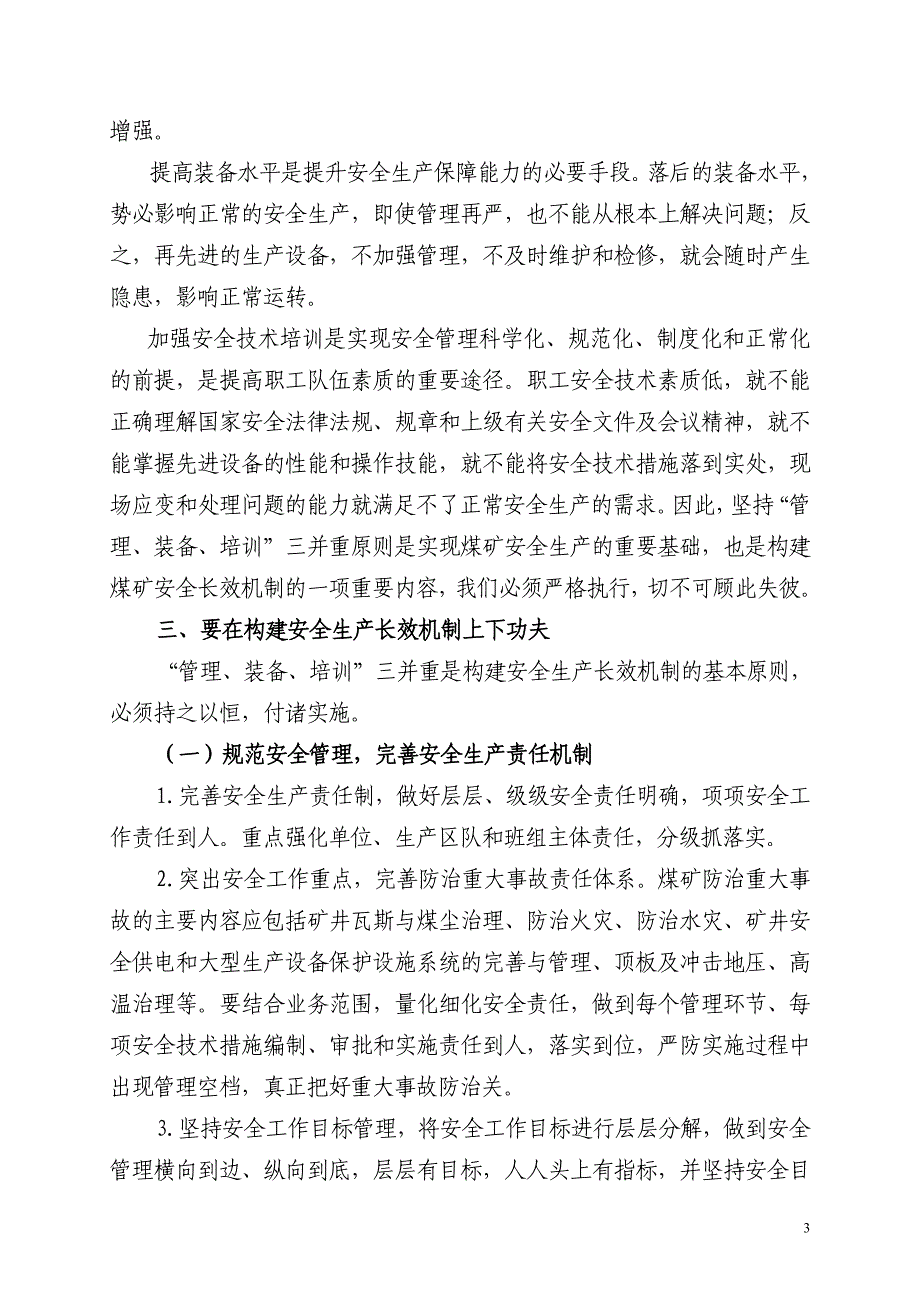 增强。

提高装备水平是提升安全生产保障能力的必要手段。落后的装备水平，势必影响正常的安全生产，即使管理再严，也不能从根本上解决问题；反之，再先进的生产设备，不加强管理，不及时维护和检修，就会随时产生隐患，影响正常运转。

加强安全技术培训是实现安全管理科学化、规范化、制度化和正常化的前提，是提高职工队伍素质的重要途径。职工安全技术素质低，就不能正确理解国家安全法律法规、规章和上级有关安全文件及会议精神，就不能掌握先进设备的性能和操作技能，就不能将安全技术措施落到实处，现场应变和处理问题的能力就满足不了正常安全生产的需求。因此，坚持“管理、装备、培训”三并重原则是实现煤矿安全生产的重要基础，也是构建煤矿安全长效机制的一项重要内容，我们必须严格执行，切不可顾此失彼。

三、要在构建安全生产长效机制上下功夫

“管理、装备、培训”三并重是构建安全生产长效机制的基本原则，必须持之以恒，付诸实施。

（一）规范安全管理，完善安全生产责任机制

1. 完善安全生产责任制，做好层层、级级安全责任明确，项项安全工作责任到人。重点强化单位、生产区队和班组主体责任，分级抓落实。

2. 突出安全工作重点，完善防治重大事故责任体系。煤矿防治重大事故的主要内容应包括矿井瓦斯与煤尘治理、防治火灾、防治水灾、矿井安全供电和大型生产设备保护设施系统的完善与管理、顶板及冲击地压、高温治理等。要结合业务范围，量化细化安全责任，做到每个管理环节、每项安全技术措施编制、审批和实施责任到人，落实到位，严防实施过程中出现管理空档，真正把好重大事故防治关。

3. 坚持安全工作目标管理，将安全工作目标进行层层分解，做到安全管理横向到边、纵向到底，层层有目标，人人头上有指标，并坚持安全目

3